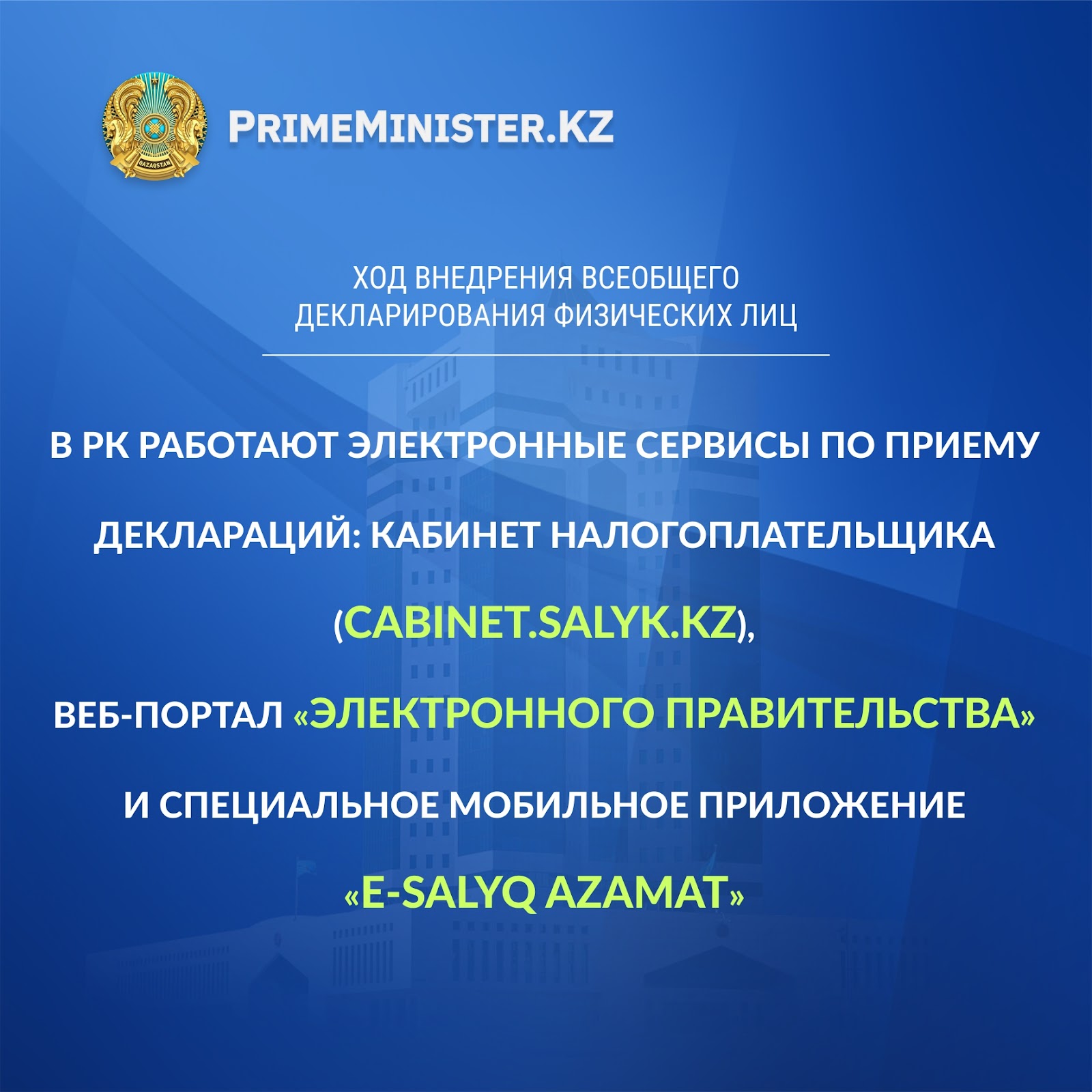 PRIMEMINISTER.KZ

ХОД ВНЕДРЕНИЯ ВСЕОБЩЕГО ДЕКЛАРИРОВАНИЯ ФИЗИЧЕСКИХ ЛИЦ

В РК РАБОТАЮТ ЭЛЕКТРОННЫЕ СЕРВИСЫ ПО ПРИЕМУ ДЕКЛАРАЦИЙ: КАБИНЕТ НАЛОГОПЛАТЕЛЬЩИКА (CABINET.SALYK.KZ), ВЕБ-ПОРТАЛ «ЭЛЕКТРОННОГО ПРАВИТЕЛЬСТВА» И СПЕЦИАЛЬНОЕ МОБИЛЬНОЕ ПРИЛОЖЕНИЕ «E-SALYQ AZAMAT»